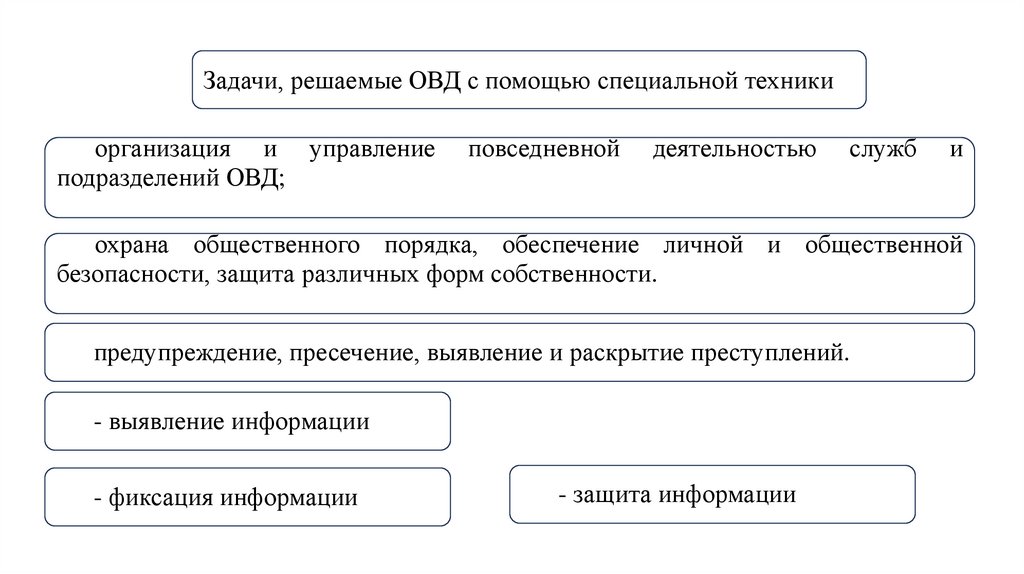 Задачи, решаемые ОВД с помощью специальной техники

организация и управление повседневной деятельностью служб и подразделений ОВД;

охрана общественного порядка, обеспечение личной и общественной безопасности, защита различных форм собственности.

предупреждение, пресечение, выявление и раскрытие преступлений.

- выявление информации

- фиксация информации

- защита информации